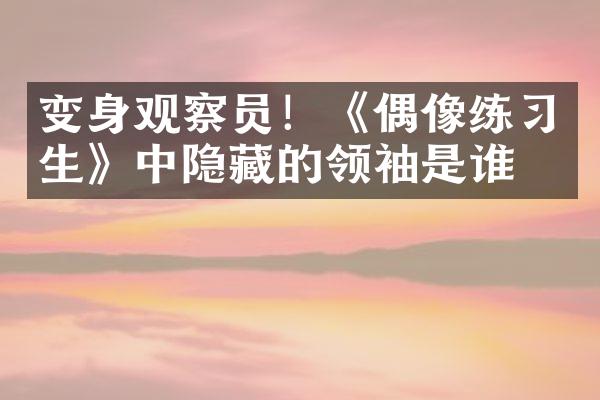 变身观察员！《偶像练习生》中隐藏的领袖是谁